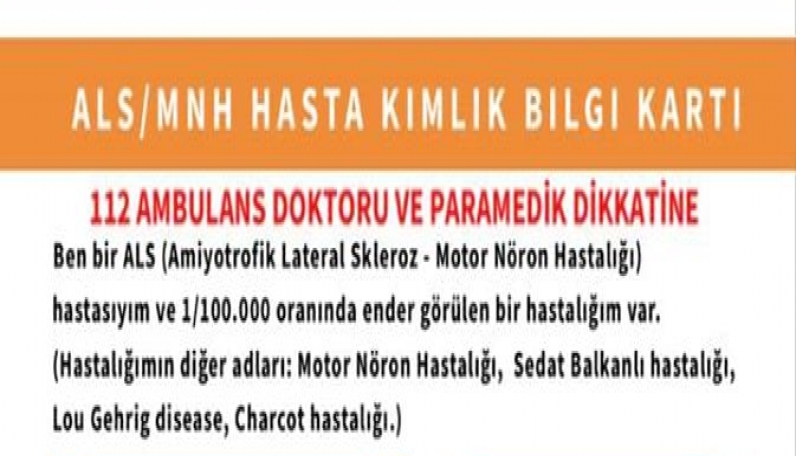 ALS/MNH HASTA KIMLIK BILGI KARTI

112 AMBULANS DOKTORU VE PARAMEDİK DİKKATİNE

Ben bir ALS (Amiyotrofik Lateral Skleroz - Motor Nöron Hastalığı) hastasıyım ve 1/100.000 oranında ender görülen bir hastalığım var. (Hastalığımın diğer adları: Motor Nöron Hastalığı, Sedat Balkanlı hastalığı, Lou Gehrig disease, Charcot hastalığı.)